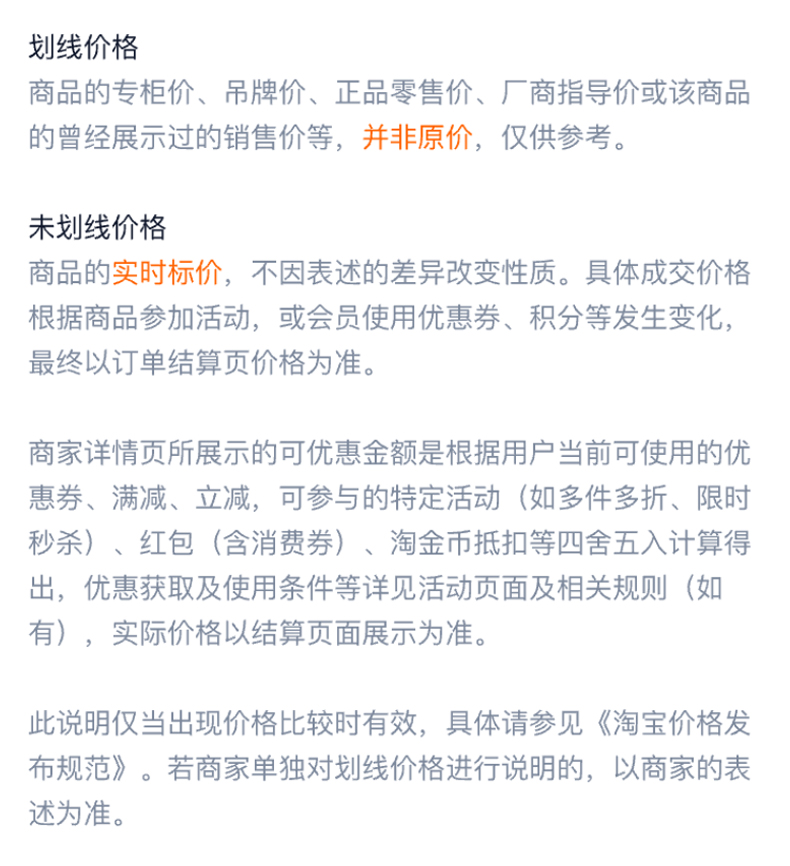 划线价格
商品的专柜价、吊牌价、正品零售价、厂商指导价或该商品的曾经展示过的销售价等，并非原价，仅供参考。

未划线价格
商品的实时标价，不因表述的差异改变性质。具体成交价格根据商品参加活动，或会员使用优惠券、积分等发生变化，最终以订单结算页价格为准。

商家详情页所展示的可优惠金额是根据用户当前可使用的优惠券、满减、立减，可参与的特定活动（如多件多折、限时秒杀）、红包（含消费券）、淘金币抵扣等四舍五入计算得出，优惠获取及使用条件等详见活动页面及相关规则（如有），实际价格以结算页面展示为准。

此说明仅当出现价格比较时有效，具体请参见《淘宝价格发布规范》。若商家单独对划线价格进行说明的，以商家的表述为准。